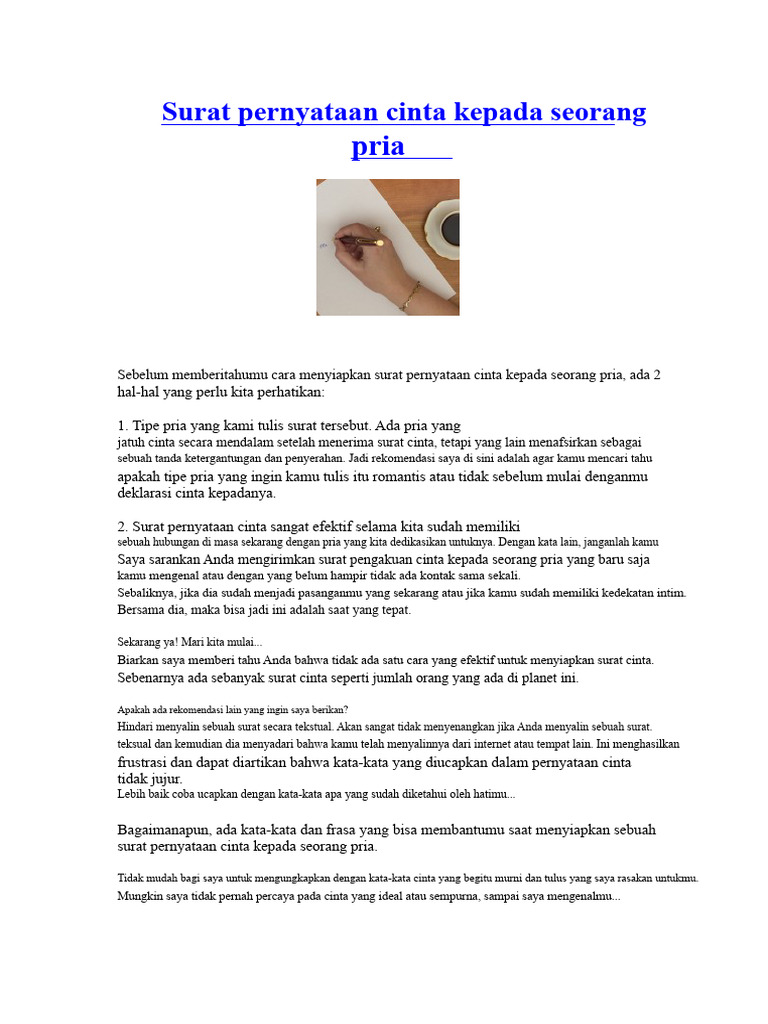 Surat pernyataan cinta kepada seorang pria

Sebelum memberitahumu cara menyiapkan surat pernyataan cinta kepada seorang pria, ada 2 hal-hal yang perlu kita perhatikan:

1. Tipe pria yang kami tulis surat tersebut. Ada pria yang jatuh cinta secara mendalam setelah menerima surat cinta, tetapi yang lain menafsirkan sebagai sebuah tanda ketergantungan dan penyerahan. Jadi rekomendasi saya di sini adalah agar kamu mencari tahu apakah tipe pria yang ingin kamu tulis itu romantis atau tidak sebelum mulai denganmu deklarasi cinta kepadanya.

2. Surat pernyataan cinta sangat efektif selama kita sudah memiliki sebuah hubungan di masa sekarang dengan pria yang kita dedikasikan untuknya. Dengan kata lain, janganlah kamu Saya sarankan Anda mengirimkan surat pengakuan cinta kepada seorang pria yang baru saja kamu mengenal atau dengan yang belum hampir tidak ada kontak sama sekali.
Sebaliknya, jika dia sudah menjadi pasanganmu yang sekarang atau jika kamu sudah memiliki kedekatan intim. Bersama dia, maka bisa jadi ini adalah saat yang tepat.

Sekarang ya! Mari kita mulai...
Biarkan saya memberi tahu Anda bahwa tidak ada satu cara yang efektif untuk menyiapkan surat cinta. Sebenarnya ada sebanyak surat cinta seperti jumlah orang yang ada di planet ini.

Apakah ada rekomendasi lain yang ingin saya berikan?
Hindari menyalin sebuah surat secara tekstual. Akan sangat tidak menyenangkan jika Anda menyalin sebuah surat. teksual dan kemudian dia menyadari bahwa kamu telah menyalinnya dari internet atau tempat lain. Ini menghasilkan frustrasi dan dapat diartikan bahwa kata-kata yang diucapkan dalam pernyataan cinta tidak jujur.
Lebih baik coba ucapkan dengan kata-kata apa yang sudah diketahui oleh hatimu...

Bagaimanapun, ada kata-kata dan frasa yang bisa membantumu saat menyiapkan sebuah surat pernyataan cinta kepada seorang pria.

Tidak mudah bagi saya untuk mengungkapkan dengan kata-kata cinta yang begitu murni dan tulus yang saya rasakan untukmu.
Mungkin saya tidak pernah percaya pada cinta yang ideal atau sempurna, sampai saya mengenalmu...